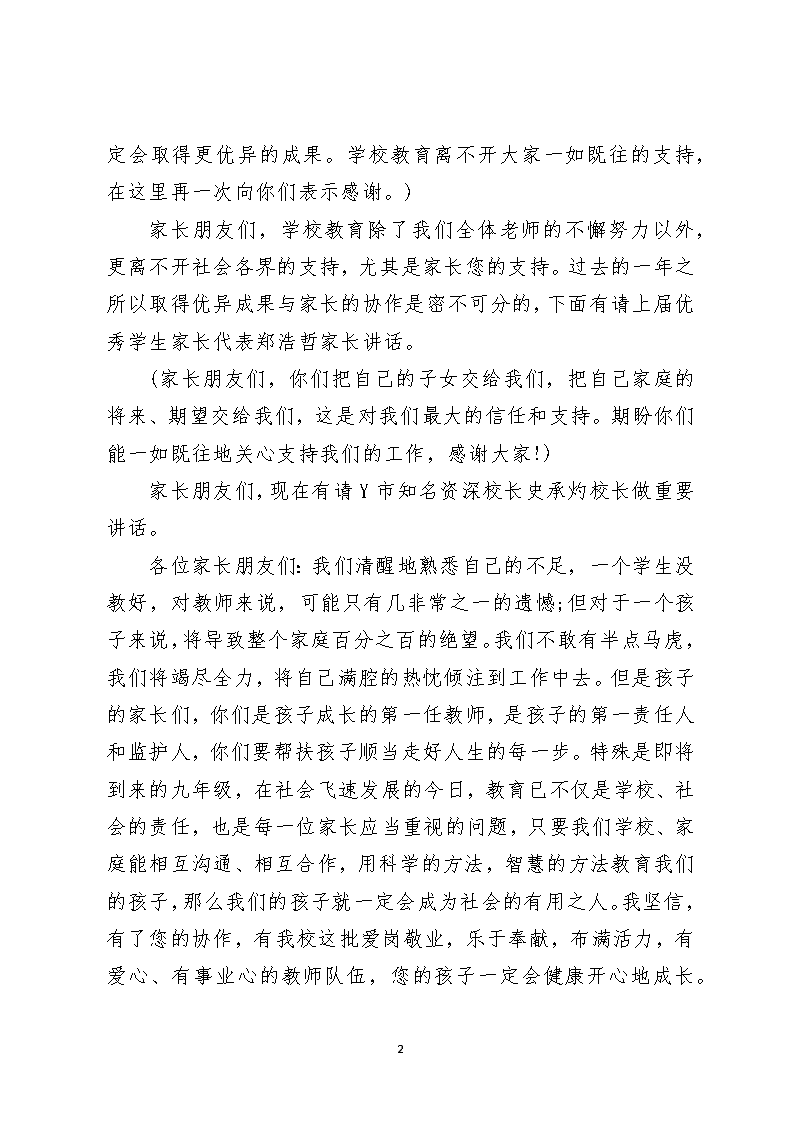 定会取得更优异的成果。学校教育离不开大家一如既往的支持，在这里再一次向你们表示感谢。）

家长朋友们，学校教育除了我们全体老师的不懈努力以外，更离不开社会各界的支持，尤其是家长您的支持。过去的一年之所以取得优异成果与家长的协作是密不可分的，下面有请上届优秀学生家长代表郑浩哲家长讲话。

（家长朋友们，你们把自己的子女交给我们，把自己家庭的将来、期望交给我们，这是对我们最大的信任和支持。期盼你们能一如既往地关心支持我们的工作，感谢大家!）

家长朋友们，现在有请Y市知名资深校长史承灼校长做重要讲话。

各位家长朋友们：我们清醒地熟悉自己的不足，一个学生没教好，对教师来说，可能只有几非常之一的遗憾；但对于一个孩子来说，将导致整个家庭百分之百的绝望。我们不敢有半点马虎，我们将竭尽全力，将自己满腔的热忱倾注到工作中去。但是孩子的家长们，你们是孩子成长的第一任教师，是孩子的第一责任人和监护人，你们要帮扶孩子顺当走好人生的每一步。特殊是即将到来的九年级，在社会飞速发展的今日，教育已不仅是学校、社会的责任，也是每一位家长应当重视的问题，只要我们学校、家庭能相互沟通、相互合作，用科学的方法，智慧的方法教育我们的孩子，那么我们的孩子就一定会成为社会的有用之人。我坚信，有了您的协作，有我校这批爱岗敬业，乐于奉献，布满活力，有爱心、有事业心的教师队伍，您的孩子一定会健康开心地成长。

2